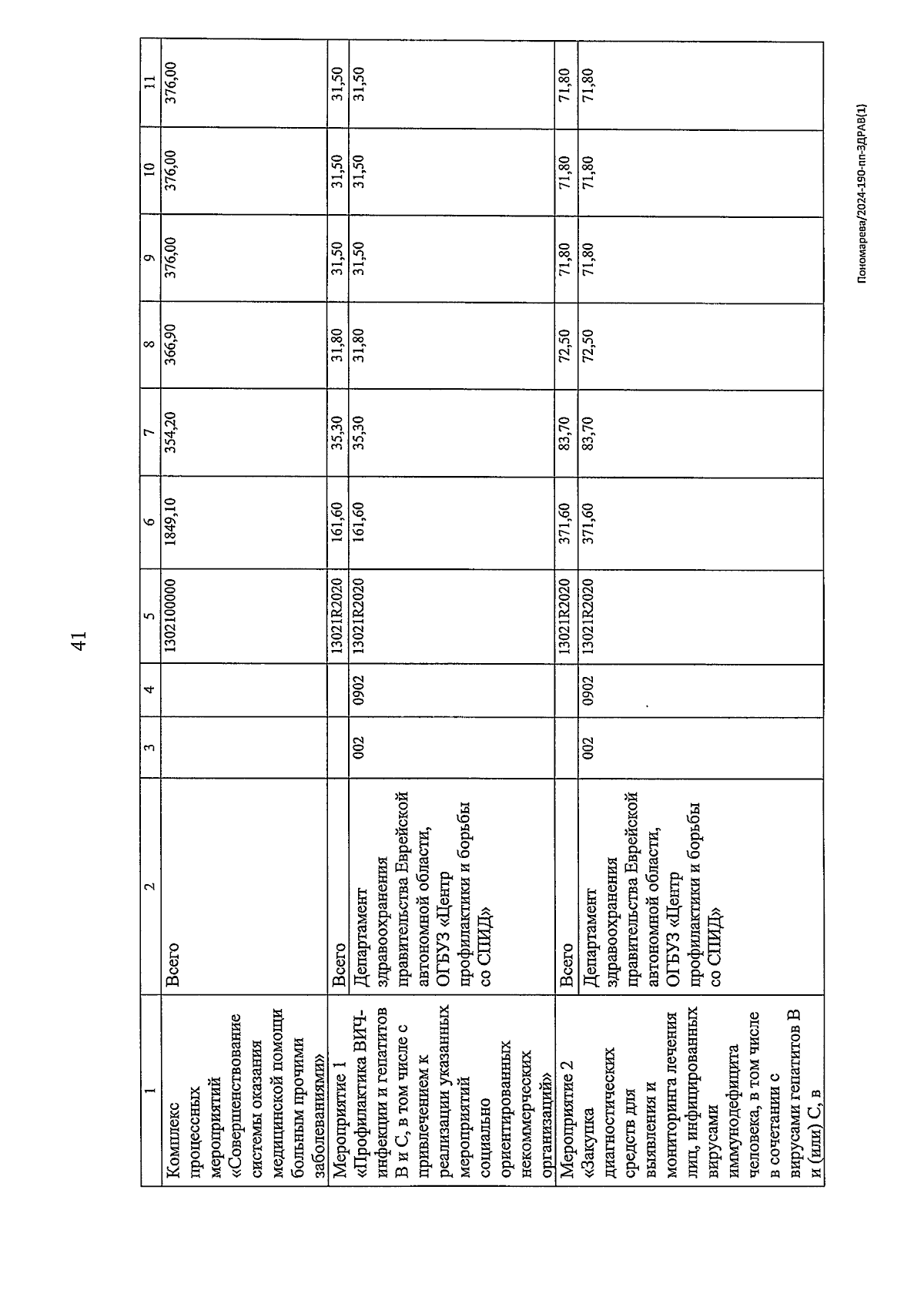 41

| 1 | 2 | 3 | 4 | 5 | 6 | 7 | 8 | 9 | 10 | 11 |
|---|---|---|---|---|---|---|---|---|---|---|
| Комплекс процессных мероприятий «Совершенствование системы оказания медицинской помощи больным прочими заболеваниями» | Всего | | | 1302100000 | 1849,10 | 354,20 | 366,90 | 376,00 | 376,00 | 376,00 |
| Мероприятие 1 «Профилактика ВИЧ-инфекции и гепатитов В и С, в том числе с привлечением к реализации указанных мероприятий социально ориентированных некоммерческих организаций» | Всего | | | 13021R2020 | 161,60 | 35,30 | 31,80 | 31,50 | 31,50 | 31,50 |
| | Департамент здравоохранения правительства Еврейской автономной области, ОГБУЗ «Центр профилактики и борьбы со СПИД» | 002 | 0902 | 13021R2020 | 161,60 | 35,30 | 31,80 | 31,50 | 31,50 | 31,50 |
| Мероприятие 2 «Закупка диагностических средств для выявления и мониторинга лечения лиц, инфицированных вирусами иммунодефицита человека, в том числе в сочетании с вирусами гепатитов В и (или) С, в | Всего | | | 13021R2020 | 371,60 | 83,70 | 72,50 | 71,80 | 71,80 | 71,80 |
| | Департамент здравоохранения правительства Еврейской автономной области, ОГБУЗ «Центр профилактики и борьбы со СПИД» | 002 | 0902 | 13021R2020 | 371,60 | 83,70 | 72,50 | 71,80 | 71,80 | 71,80 |

Пономарева/2024-190-пп-ЗДРАВ(1)